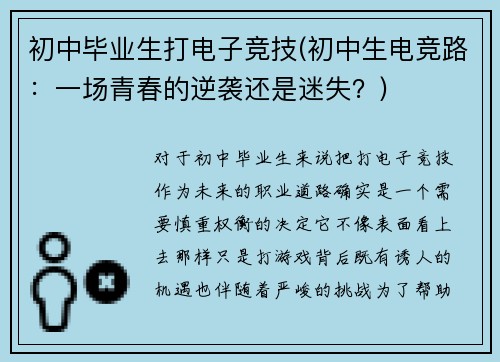 初中毕业生打电子竞技(初中生电竞路：一场青春的逆袭还是迷失？)

对于初中毕业生来说把打电子竞技作为未来的职业道路确实是一个需要慎重权衡的决定它不像表面看上去那样只是打游戏背后既有诱人的机遇也伴随着严峻的挑战为了帮助